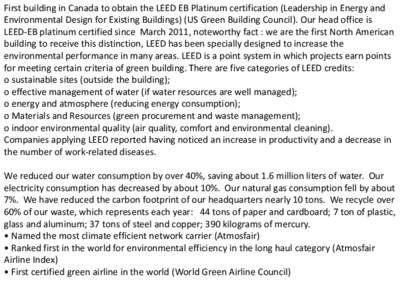 First building in Canada to obtain the LEED EB Platinum certification (Leadership in Energy and Environmental Design for Existing Buildings) (US Green Building Council). Our head office is LEED-EB platinum certified since March 2011, noteworthy fact : we are the first North American building to receive this distinction, LEED has been specially designed to increase the environmental performance in many areas. LEED is a point system in which projects earn points for meeting certain criteria of green building. There are five categories of LEED credits:
o sustainable sites (outside the building);
o effective management of water (if water resources are well managed);
o energy and atmosphere (reducing energy consumption);
o Materials and Resources (green procurement and waste management);
o indoor environmental quality (air quality, comfort and environmental cleaning).
Companies applying LEED reported having noticed an increase in productivity and a decrease in the number of work-related diseases.

We reduced our water consumption by over 40%, saving about 1.6 million liters of water. Our electricity consumption has decreased by about 10%. Our natural gas consumption fell by about 7%. We have reduced the carbon footprint of our headquarters nearly 10 tons. We recycle over 60% of our waste, which represents each year: 44 tons of paper and cardboard; 7 ton of plastic, glass and aluminum; 37 tons of steel and copper; 390 kilograms of mercury.
• Named the most climate efficient network carrier (Atmosfair)
• Ranked first in the world for environmental efficiency in the long haul category (Atmosfair Airline Index)
• First certified green airline in the world (World Green Airline Council)